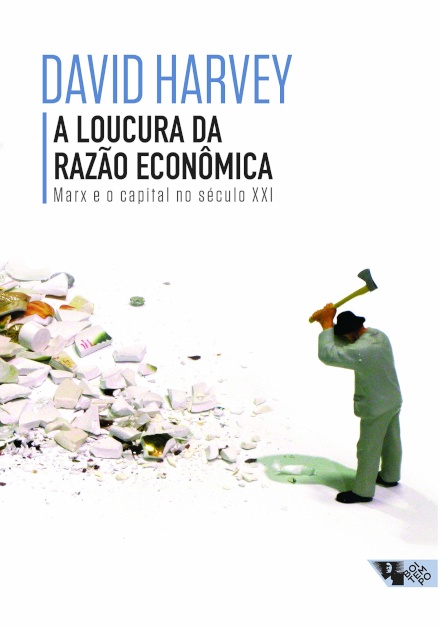 DAVID HARVEY

A LOUCURA DA RAZÃO ECONÔMICA

Marx e o capital no século XXI

BOITEMPO